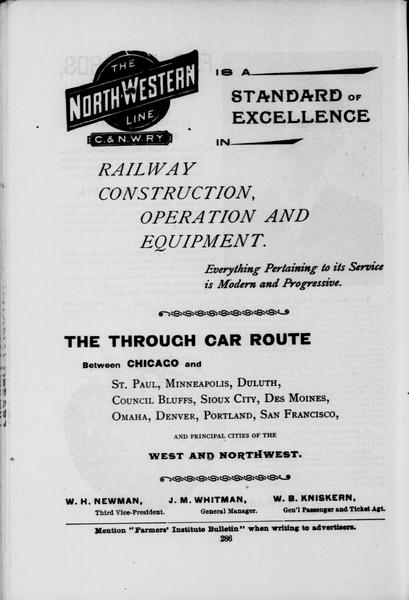 THE NORTH-WESTERN LINE C. & N. W. RY

IS A STANDARD OF EXCELLENCE IN

RAILWAY CONSTRUCTION, OPERATION AND EQUIPMENT.

Everything Pertaining to its Service is Modern and Progressive.

THE THROUGH CAR ROUTE

Between CHICAGO and

ST. PAUL, MINNEAPOLIS, DULUTH, COUNCIL BLUFFS, SIOUX CITY, DES MOINES, OMAHA, DENVER, PORTLAND, SAN FRANCISCO,

AND PRINCIPAL CITIES OF THE

WEST AND NORTHWEST.

W. H. NEWMAN, Third Vice-President. J. M. WHITMAN, General Manager. W. B. KNISKERN, Gen'l Passenger and Ticket Agt.

Mention "Farmers' Institute Bulletin" when writing to advertisers.

286